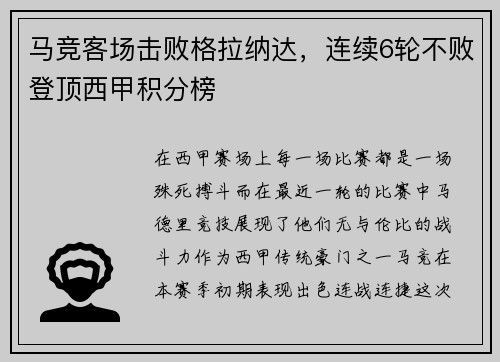 马竞客场击败格拉纳达，连续6轮不败登顶西甲积分榜

在西甲赛场上每一场比赛都是一场殊死搏斗而在最近一轮的比赛中马德里竞技展现了他们无与伦比的战斗力作为西甲传统豪门之一马竞在本赛季初期表现出色连战连捷这次